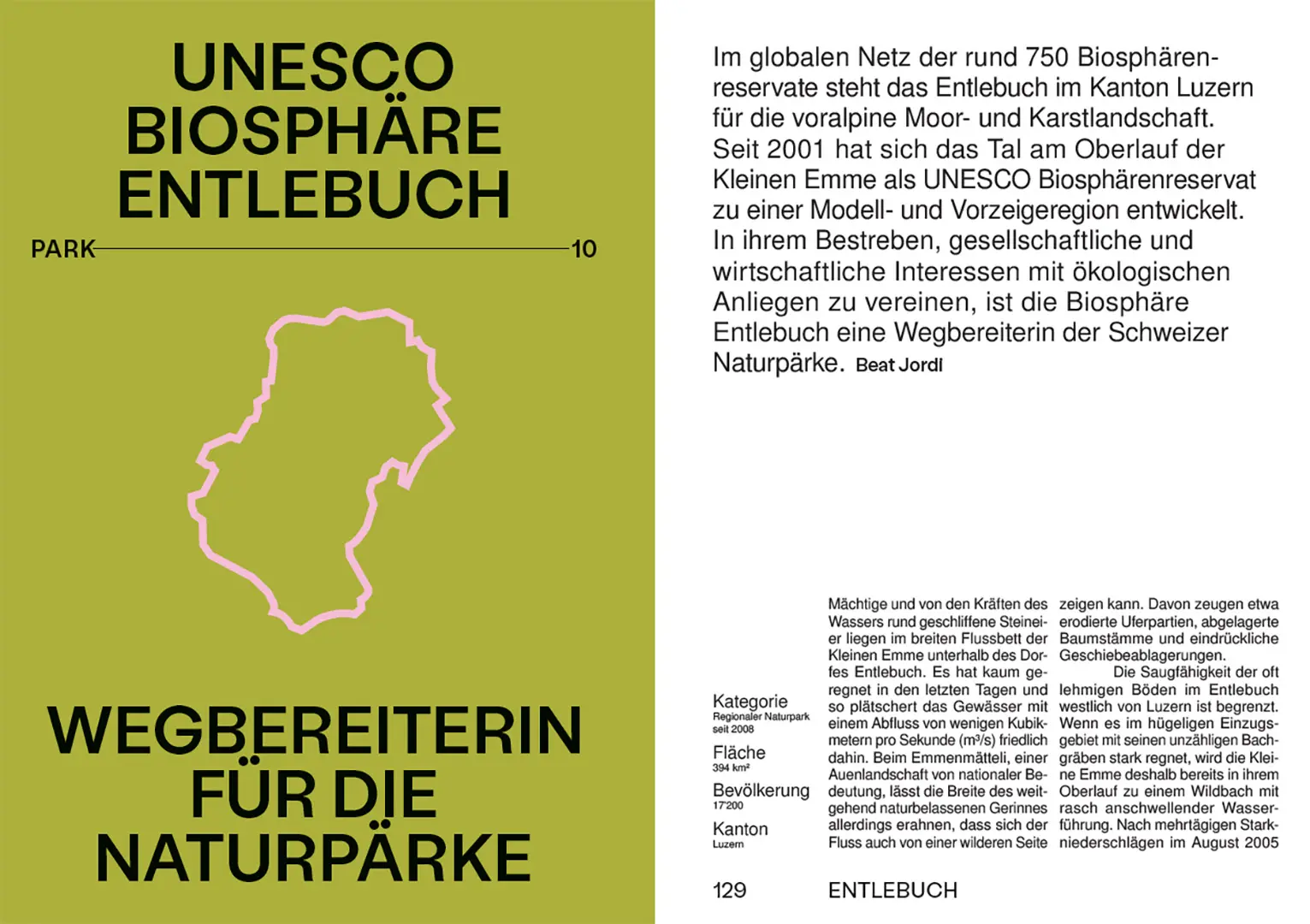 UNESCO BIOSPHÄRE ENTLEBUCH

PARK 10

WEGBEREITERIN FÜR DIE NATURPÄRKE

Im globalen Netz der rund 750 Biosphärenreservate steht das Entlebuch im Kanton Luzern für die voralpine Moor- und Karstlandschaft. Seit 2001 hat sich das Tal am Oberlauf der Kleinen Emme als UNESCO Biosphärenreservat zu einer Modell- und Vorzeigeregion entwickelt. In ihrem Bestreben, gesellschaftliche und wirtschaftliche Interessen mit ökologischen Anliegen zu vereinen, ist die Biosphäre Entlebuch eine Wegbereiterin der Schweizer Naturpärke. Beat Jordi

Kategorie
Regionaler Naturpark seit 2008

Fläche
394 km²

Bevölkerung
17'200

Kanton
Luzern

Mächtige und von den Kräften des Wassers rund geschliffene Steineier liegen im breiten Flussbett der Kleinen Emme unterhalb des Dorfes Entlebuch. Es hat kaum geregnet in den letzten Tagen und so plätschert das Gewässer mit einem Abfluss von wenigen Kubikmetern pro Sekunde (m³/s) friedlich dahin. Beim Emmenmätteli, einer Auenlandschaft von nationaler Bedeutung, lässt die Breite des weitgehend naturbelassenen Gerinnes allerdings erahnen, dass sich der Fluss auch von einer wilderen Seite zeigen kann. Davon zeugen etwa erodierte Uferpartien, abgelagerte Baumstämme und eindrückliche Geschiebeablagerungen.

Die Saugfähigkeit der oft lehmigen Böden im Entlebuch westlich von Luzern ist begrenzt. Wenn es im hügeligen Einzugsgebiet mit seinen unzähligen Bachgräben stark regnet, wird die Kleine Emme deshalb bereits in ihrem Oberlauf zu einem Wildbach mit rasch anschwellender Wasserführung. Nach mehrtägigen Starkniederschlägen im August 2005

129 ENTLEBUCH